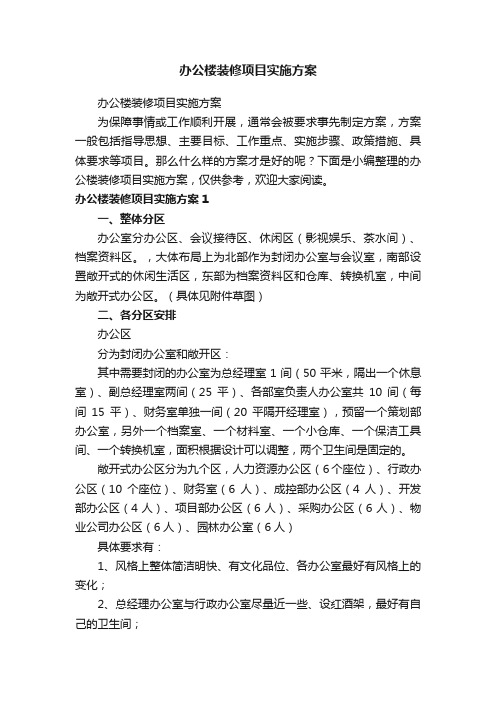 办公楼装修项目实施方案

办公楼装修项目实施方案

为保障事情或工作顺利开展，通常会被要求事先制定方案，方案一般包括指导思想、主要目标、工作重点、实施步骤、政策措施、具体要求等项目。那么什么样的方案才是好的呢？下面是小编整理的办公楼装修项目实施方案，仅供参考，欢迎大家阅读。

办公楼装修项目实施方案 1

一、整体分区

办公室分办公区、会议接待区、休闲区（影视娱乐、茶水间）、档案资料区。，大体布局上为北部作为封闭办公室与会议室，南部设置敞开式的休闲生活区，东部为档案资料区和仓库、转换机室，中间为敞开式办公区。（具体见附件草图）

二、各分区安排

办公区

分为封闭办公室和敞开区：

其中需要封闭的办公室为总经理室 1 间（50 平米，隔出一个休息室）、副总经理室两间（25 平）、各部室负责人办公室共 10 间（每间 15 平）、财务室单独一间（20 平隔开经理室），预留一个策划部办公室，另外一个档案室、一个材料室、一个小仓库、一个保洁工具间、一个转换机室，面积根据设计可以调整，两个卫生间是固定的。

敞开式办公区分为九个区，人力资源办公区（6 个座位）、行政办公区（10 个座位）、财务室（6 人）、成控部办公区（4 人）、开发部办公区（4 人）、项目部办公区（6 人）、采购办公区（6 人）、物业公司办公区（6 人）、园林办公室（6 人）

具体要求有：

1、风格上整体简洁明快、有文化品位、各办公室最好有风格上的变化；

2、总经理办公室与行政办公室尽量近一些、设红酒架，最好有自己的卫生间；